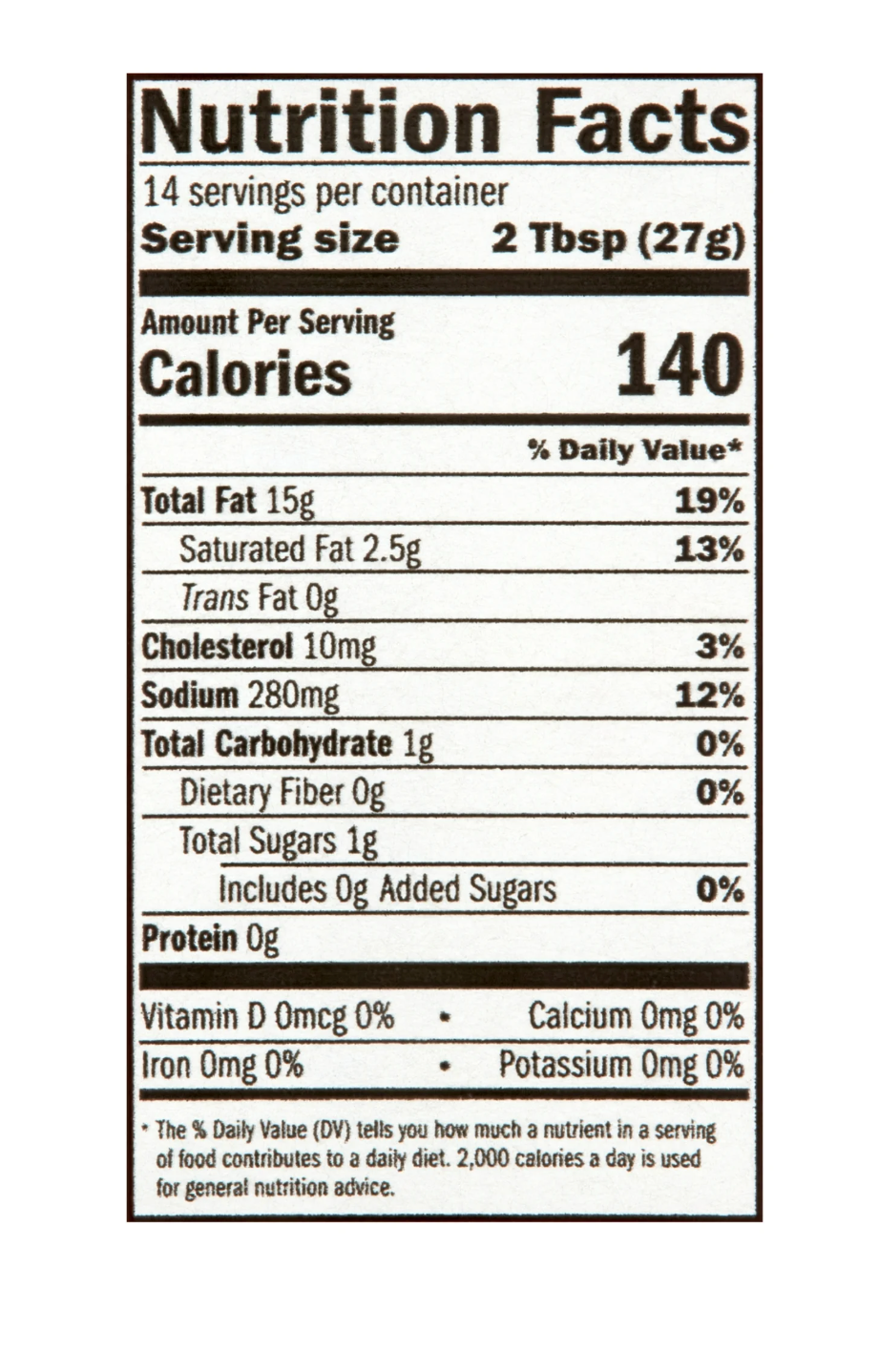 Nutrition Facts

14 servings per container
Serving size 2 Tbsp (27g)

Amount Per Serving
Calories 140

% Daily Value*

Total Fat 15g 19%
Saturated Fat 2.5g 13%
Trans Fat 0g
Cholesterol 10mg 3%
Sodium 280mg 12%
Total Carbohydrate 1g 0%
Dietary Fiber 0g 0%
Total Sugars 1g
Includes 0g Added Sugars 0%
Protein 0g

Vitamin D 0mcg 0% • Calcium 0mg 0%
Iron 0mg 0% • Potassium 0mg 0%

* The % Daily Value (DV) tells you how much a nutrient in a serving of food contributes to a daily diet. 2,000 calories a day is used for general nutrition advice.